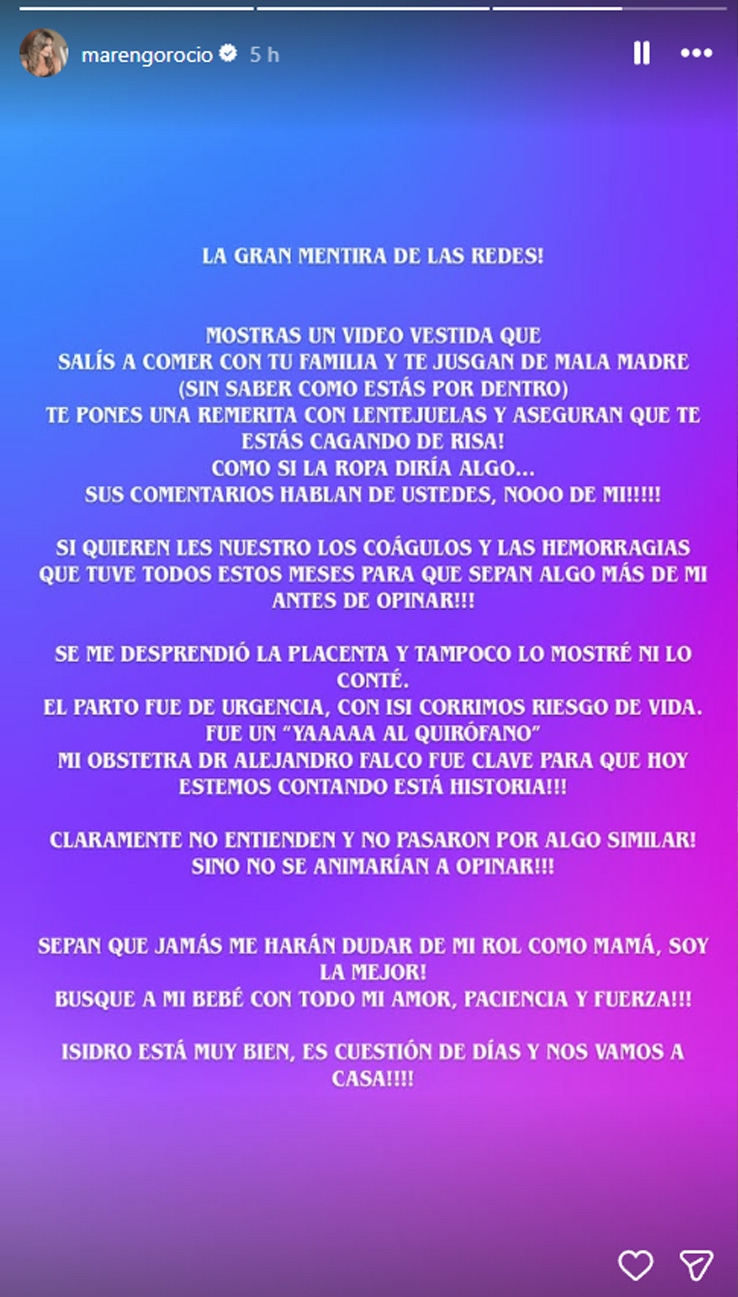 marengorocio 5 h

LA GRAN MENTIRA DE LAS REDES!

MOSTRAS UN VIDEO VESTIDA QUE
SALÍS A COMER CON TU FAMILIA Y TE JUSGAN DE MALA MADRE
(SIN SABER COMO ESTÁS POR DENTRO)
TE PONES UNA REMERITA CON LENTEJUELAS Y ASEGURAN QUE TE ESTÁS CAGANDO DE RISA!
COMO SI LA ROPA DIRÍA ALGO...
SUS COMENTARIOS HABLAN DE USTEDES, NOOO DE MI!!!!!

SI QUIEREN LES NUESTRO LOS COÁGULOS Y LAS HEMORRAGIAS QUE TUVE TODOS ESTOS MESES PARA QUE SEPAN ALGO MÁS DE MI ANTES DE OPINAR!!!

SE ME DESPRENDIÓ LA PLACENTA Y TAMPOCO LO MOSTRÉ NI LO CONTÉ.
EL PARTO FUE DE URGENCIA, CON ISI CORRIMOS RIESGO DE VIDA.
FUE UN "YAAAAA AL QUIRÓFANO"
MI OBSTETRA DR ALEJANDRO FALCO FUE CLAVE PARA QUE HOY ESTEMOS CONTANDO ESTÁ HISTORIA!!!

CLARAMENTE NO ENTIENDEN Y NO PASARON POR ALGO SIMILAR!
SINO NO SE ANIMARÍAN A OPINAR!!!

SEPAN QUE JAMÁS ME HARÁN DUDAR DE MI ROL COMO MAMÁ, SOY LA MEJOR!
BUSQUE A MI BEBÉ CON TODO MI AMOR, PACIENCIA Y FUERZA!!!

ISIDRO ESTÁ MUY BIEN, ES CUESTIÓN DE DÍAS Y NOS VAMOS A CASA!!!!